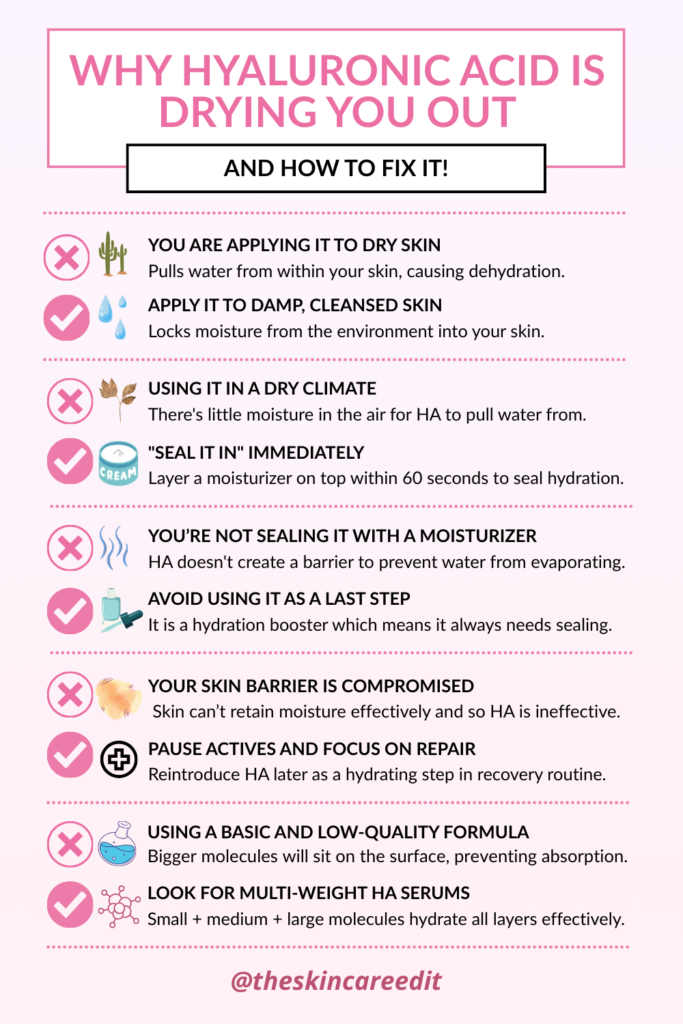 WHY HYALURONIC ACID IS DRYING YOU OUT

AND HOW TO FIX IT!

YOU ARE APPLYING IT TO DRY SKIN
Pulls water from within your skin, causing dehydration.

APPLY IT TO DAMP, CLEANSED SKIN
Locks moisture from the environment into your skin.

USING IT IN A DRY CLIMATE
There's little moisture in the air for HA to pull water from.

CREAM

"SEAL IT IN" IMMEDIATELY
Layer a moisturizer on top within 60 seconds to seal hydration.

YOU'RE NOT SEALING IT WITH A MOISTURIZER
HA doesn't create a barrier to prevent water from evaporating.

AVOID USING IT AS A LAST STEP
It is a hydration booster which means it always needs sealing.

YOUR SKIN BARRIER IS COMPROMISED
Skin can't retain moisture effectively and so HA is ineffective.

PAUSE ACTIVES AND FOCUS ON REPAIR
Reintroduce HA later as a hydrating step in recovery routine.

USING A BASIC AND LOW-QUALITY FORMULA
Bigger molecules will sit on the surface, preventing absorption.

LOOK FOR MULTI-WEIGHT HA SERUMS
Small + medium + large molecules hydrate all layers effectively.

@theskincareedit